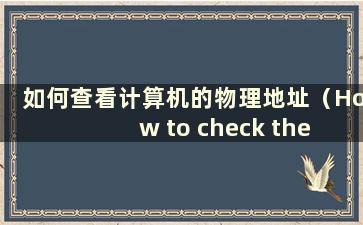 如何查看计算机的物理地址（How to check the